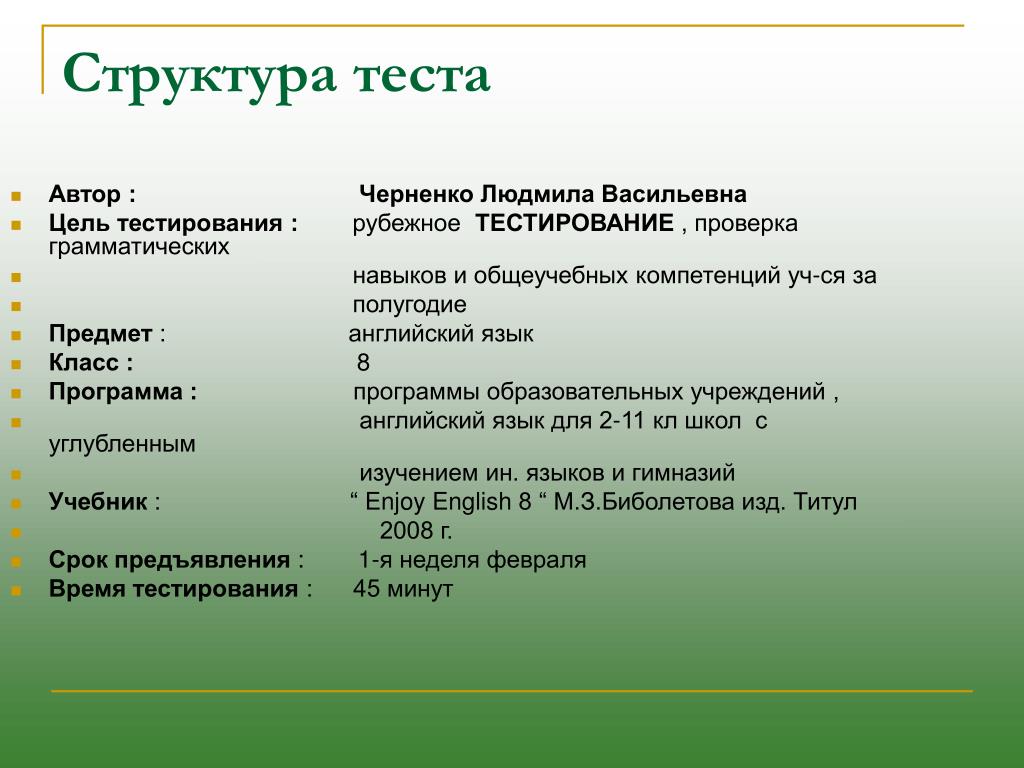 Структура теста

Автор : Черненко Людмила Васильевна
Цель тестирования : рубежное ТЕСТИРОВАНИЕ , проверка грамматических
навыков и общеучебных компетенций уч-ся за
полугодие
Предмет : английский язык
Класс : 8
Программа : программы образовательных учреждений ,
английский язык для 2-11 кл школ с углубленным
изучением ин. языков и гимназий
Учебник : “ Enjoy English 8 “ М.З.Биболетова изд. Титул
2008 г.
Срок предъявления : 1-я неделя февраля
Время тестирования : 45 минут